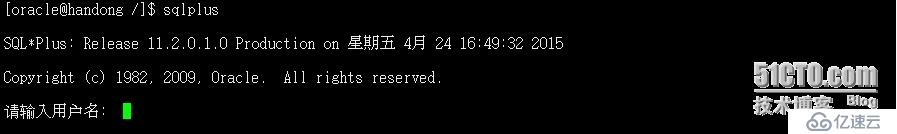 [oracle@handong /]$ sqlplus

SQL*Plus: Release 11.2.0.1.0 Production on 星期五 4月 24 16:49:32 2015

Copyright (c) 1982, 2009, Oracle.  All rights reserved.

请输入用户名:

51CTO.com
技术博客 Blog
亿速云